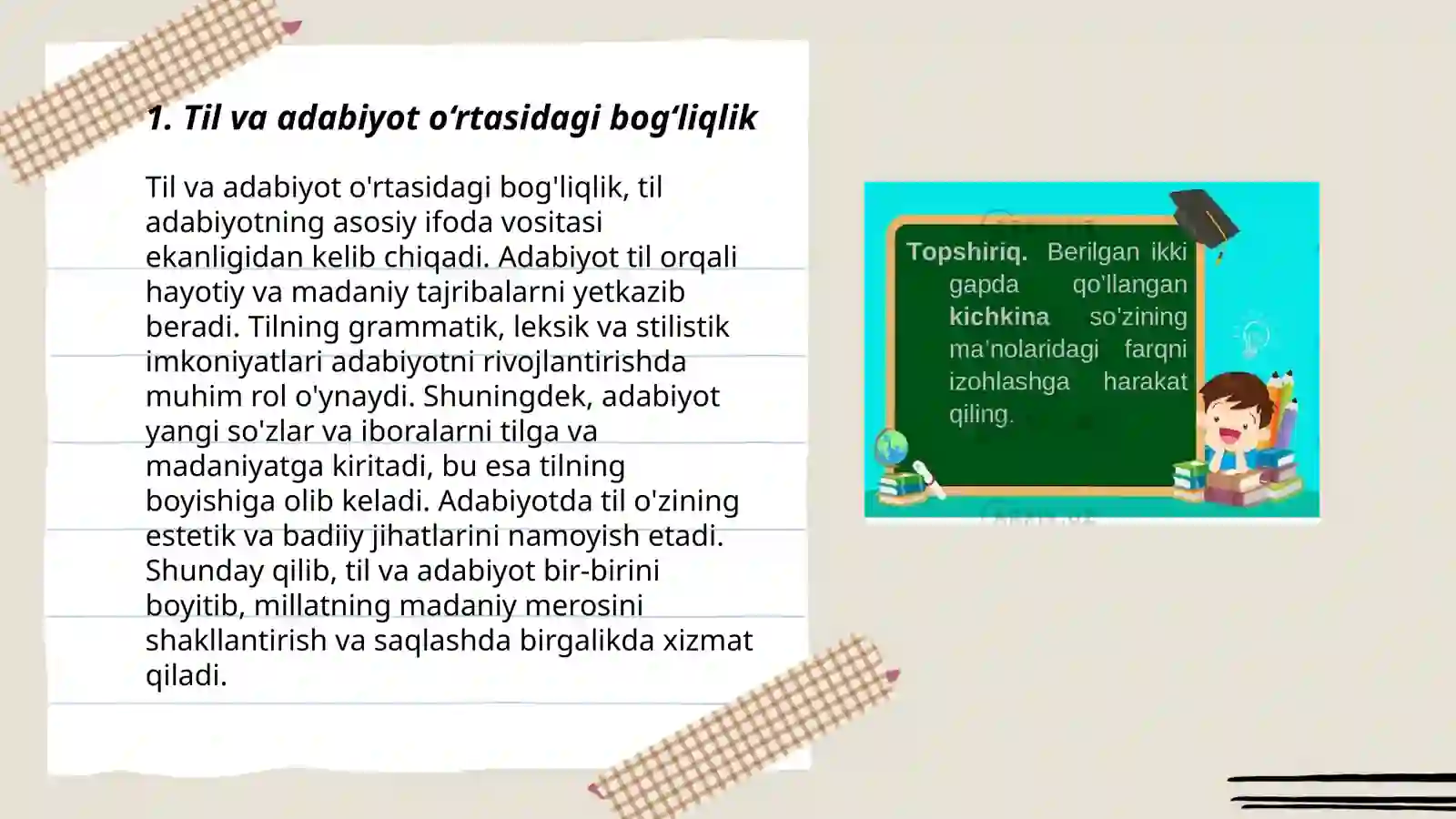 1. Til va adabiyot o‘rtasidagi bog‘liqlik

Til va adabiyot o'rtasidagi bog'liqlik, til adabiyotning asosiy ifoda vositasi ekanligidan kelib chiqadi. Adabiyot til orqali hayotiy va madaniy tajribalarni yetkazib beradi. Tilning grammatik, leksik va stilistik imkoniyatlari adabiyotni rivojlantirishda muhim rol o'ynaydi. Shuningdek, adabiyot yangi so'zlar va iboralarni tilga va madaniyatga kiritadi, bu esa tilning boyishiga olib keladi. Adabiyotda til o'zining estetik va badiiy jihatlarini namoyish etadi. Shunday qilib, til va adabiyot bir-birini boyitib, millatning madaniy merosini shakllantirish va saqlashda birgalikda xizmat qiladi.

Topshiriq. Berilgan ikki gapda qo'llangan kichkina so'zining ma'nolaridagi farqni izohlashga harakat qiling.